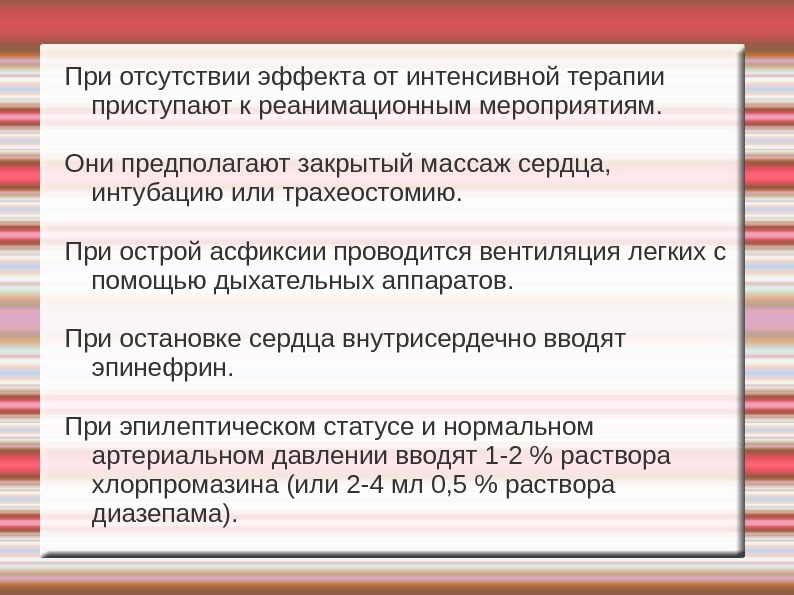 При отсутствии эффекта от интенсивной терапии приступают к реанимационным мероприятиям.

Они предполагают закрытый массаж сердца, интубацию или трахеостомию.

При острой асфиксии проводится вентиляция легких с помощью дыхательных аппаратов.

При остановке сердца внутрисердечно вводят эпинефрин.

При эпилептическом статусе и нормальном артериальном давлении вводят 1-2 % раствора хлорпромазина (или 2-4 мл 0,5 % раствора диазепама).